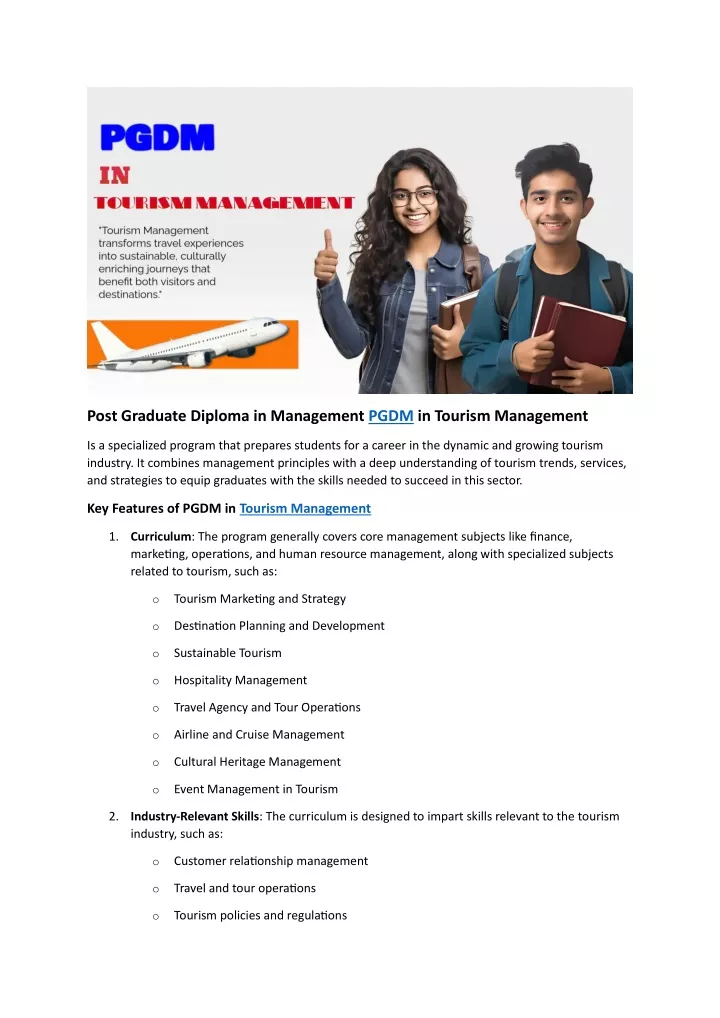 PGDM
IN
TOURISM MANAGEMENT

"Tourism Management transforms travel experiences into sustainable, culturally enriching journeys that benefit both visitors and destinations."

Post Graduate Diploma in Management PGDM in Tourism Management

Is a specialized program that prepares students for a career in the dynamic and growing tourism industry. It combines management principles with a deep understanding of tourism trends, services, and strategies to equip graduates with the skills needed to succeed in this sector.

Key Features of PGDM in Tourism Management

1. Curriculum: The program generally covers core management subjects like finance, marketing, operations, and human resource management, along with specialized subjects related to tourism, such as:

o Tourism Marketing and Strategy

o Destination Planning and Development

o Sustainable Tourism

o Hospitality Management

o Travel Agency and Tour Operations

o Airline and Cruise Management

o Cultural Heritage Management

o Event Management in Tourism

2. Industry-Relevant Skills: The curriculum is designed to impart skills relevant to the tourism industry, such as:

o Customer relationship management

o Travel and tour operations

o Tourism policies and regulations